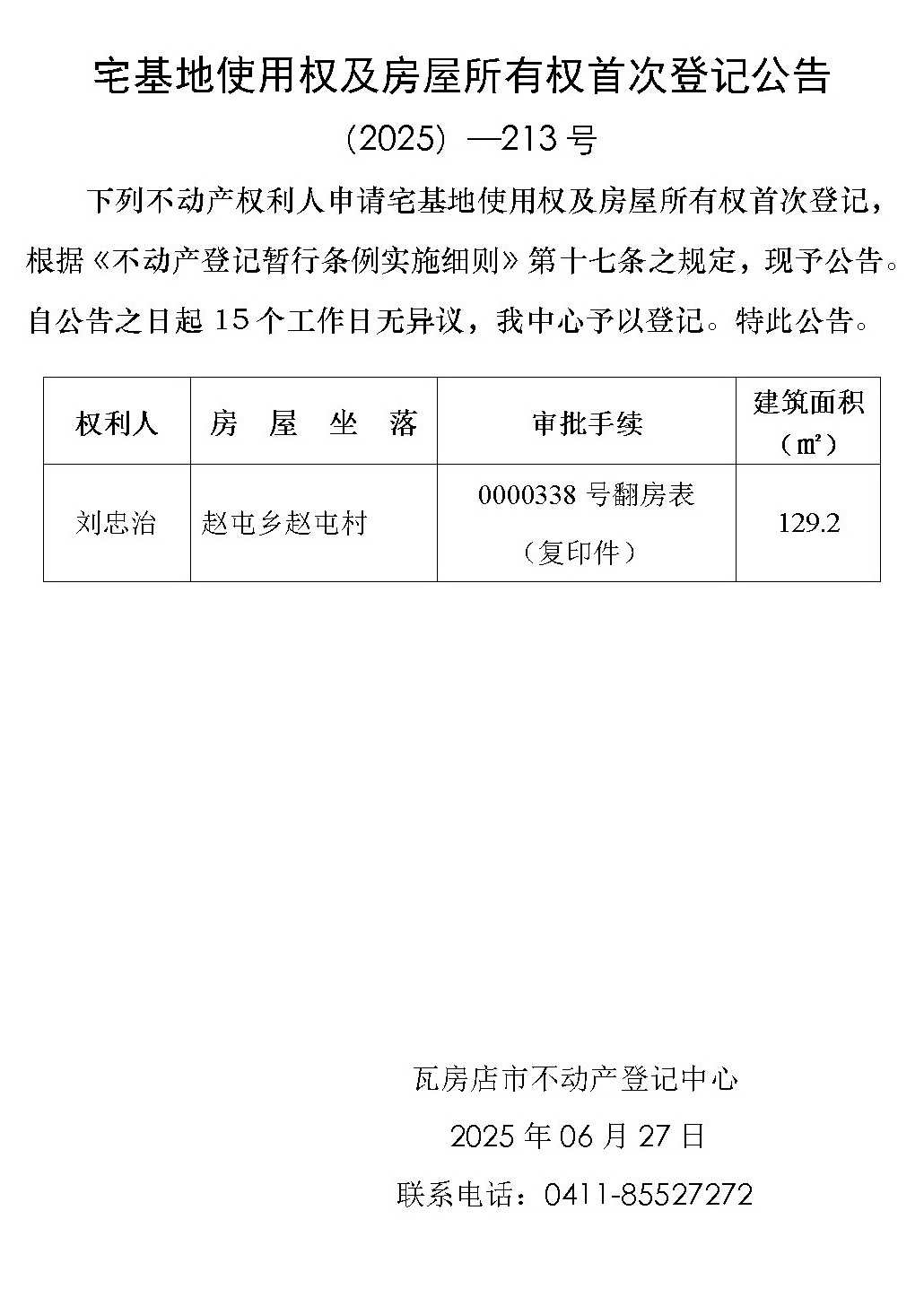 宅基地使用权及房屋所有权首次登记公告

（2025）—213 号

下列不动产权利人申请宅基地使用权及房屋所有权首次登记，根据《不动产登记暂行条例实施细则》第十七条之规定，现予公告。自公告之日起 15 个工作日无异议，我中心予以登记。特此公告。

| 权利人 | 房 屋 坐 落 | 审批手续 | 建筑面积（㎡） |
|---|---|---|---|
| 刘忠治 | 赵屯乡赵屯村 | 0000338 号翻房表（复印件） | 129.2 |

瓦房店市不动产登记中心

2025 年 06 月 27 日

联系电话：0411-85527272